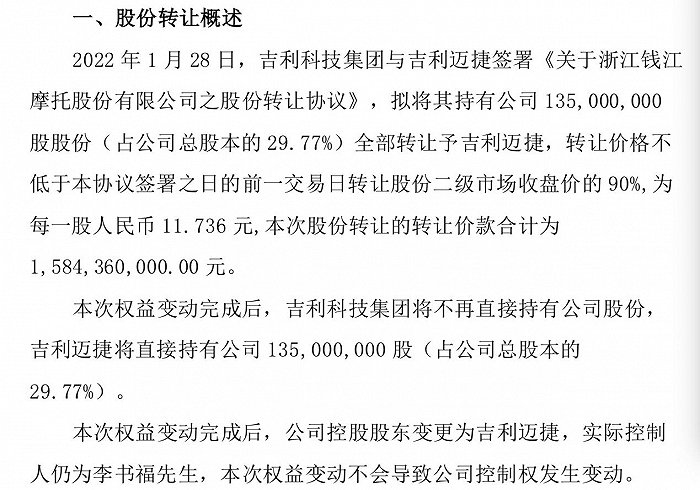 一、股份转让概述

2022 年 1 月 28 日，吉利科技集团与吉利迈捷签署《关于浙江钱江摩托股份有限公司之股份转让协议》，拟将其持有公司 135,000,000 股股份（占公司总股本的 29.77%）全部转让予吉利迈捷，转让价格不低于本协议签署之日的前一交易日转让股份二级市场收盘价的 90%，为每一股人民币 11.736 元，本次股份转让的转让价款合计为 1,584,360,000.00 元。

本次权益变动完成后，吉利科技集团将不再直接持有公司股份，吉利迈捷将直接持有公司 135,000,000 股（占公司总股本的 29.77%）。

本次权益变动完成后，公司控股股东变更为吉利迈捷，实际控制人仍为李书福先生，本次权益变动不会导致公司控制权发生变动。